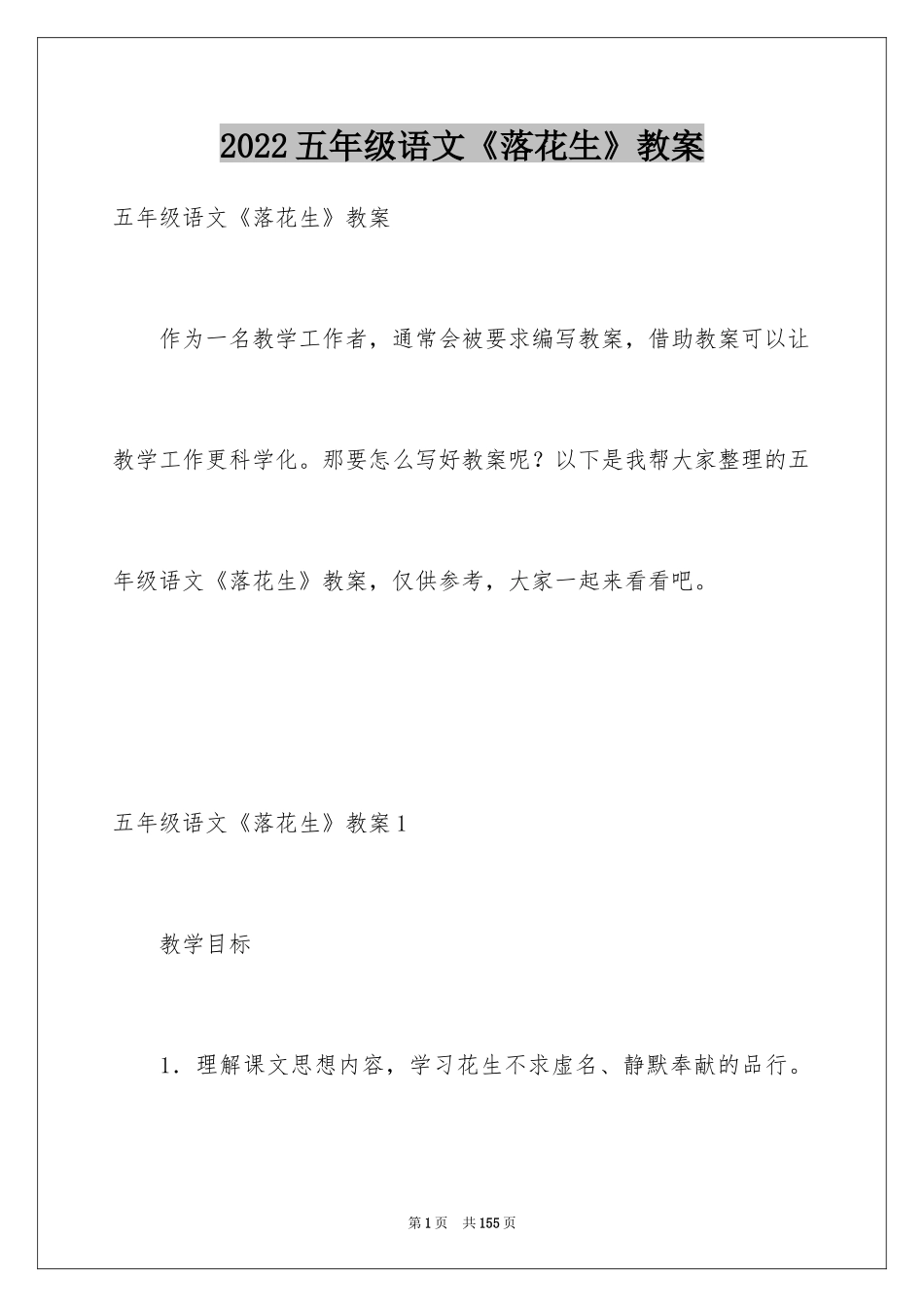 2022五年级语文《落花生》教案

五年级语文《落花生》教案

作为一名教学工作者，通常会被要求编写教案，借助教案可以让教学工作更科学化。那要怎么写好教案呢？以下是我帮大家整理的五年级语文《落花生》教案，仅供参考，大家一起来看看吧。

五年级语文《落花生》教案1

教学目标

1．理解课文思想内容，学习花生不求虚名、静默奉献的品行。

第1页 共155页